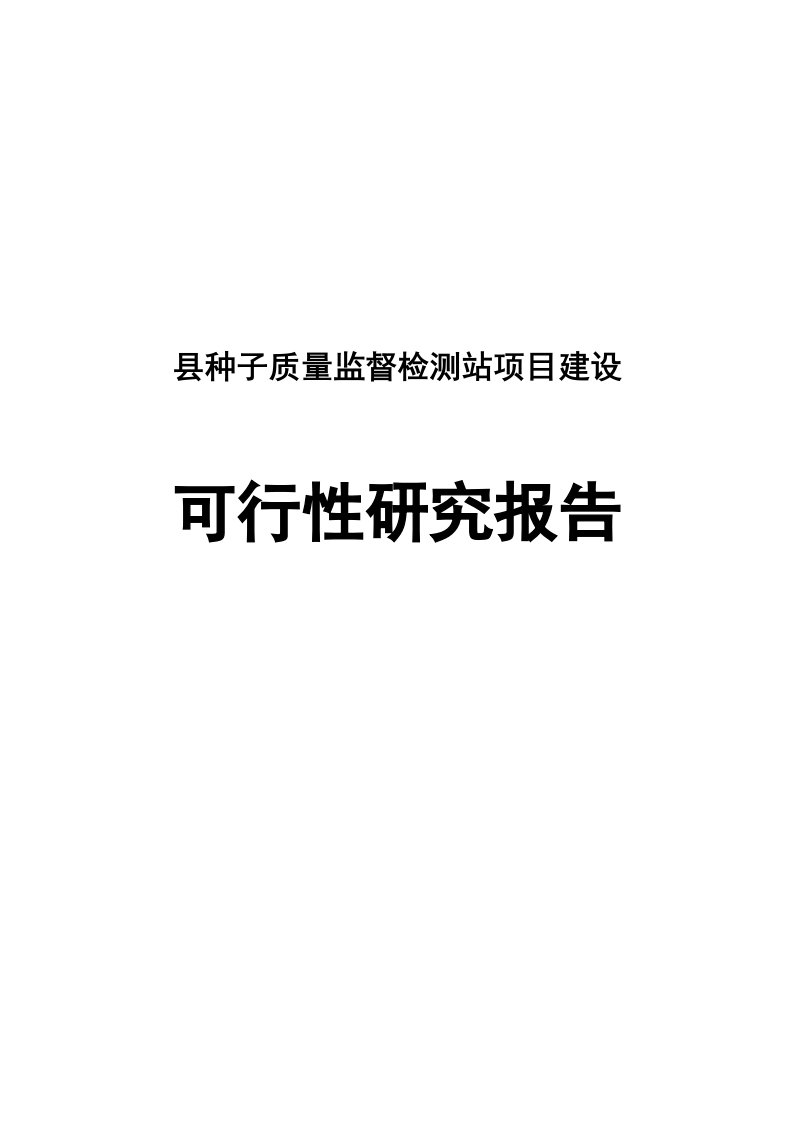 县种子质量监督检测站项目建设

可行性研究报告